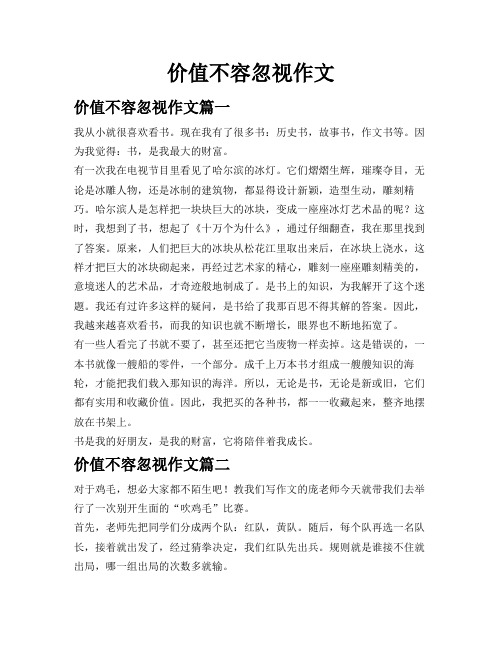 价值不容忽视作文

价值不容忽视作文篇一

我从小就很喜欢看书。现在我有了很多书：历史书，故事书，作文书等。因为我觉得：书，是我最大的财富。

有一次我在电视节目里看见了哈尔滨的冰灯。它们熠熠生辉，璀璨夺目，无论是冰雕人物，还是冰制的建筑物，都显得设计新颖，造型生动，雕刻精巧。哈尔滨人是怎样把一块块巨大的冰块，变成一座座冰灯艺术品的呢？这时，我想到了书，想起了《十万个为什么》，通过仔细翻查，我在那里找到了答案。原来，人们把巨大的冰块从松花江里取出来后，在冰块上浇水，这样才把巨大的冰块砌起来，再经过艺术家的精心，雕刻一座座雕刻精美的，意境迷人的艺术品，才奇迹般地制成了。是书上的知识，为我解开了这个迷题。我还有过许多这样的疑问，是书给了我那百思不得其解的答案。因此，我越来越喜欢看书，而我的知识也就不断增长，眼界也不断地拓宽了。

有一些人看完了书就不要了，甚至还把它当废物一样卖掉。这是错误的，一本书就像一艘船的零件，一个部分。成千上万本书才组成一艘艘知识的海轮，才能把我们载入那知识的海洋。所以，无论是书，无论是新或旧，它们都有实用和收藏价值。因此，我把买的各种书，都一一收藏起来，整齐地摆放在书架上。

书是我的好朋友，是我的财富，它将陪伴着我成长。

价值不容忽视作文篇二

对于鸡毛，想必大家都不陌生吧！教我们写作文的庞老师今天就带我们去举行了一次别开生面的“吹鸡毛”比赛。

首先，老师先把同学们分成两个队：红队，黄队。随后，每个队再选一名队长，接着就出发了，经过猜拳决定，我们红队先出兵。规则就是谁接不住就出局，哪一组出局的次数多就输。